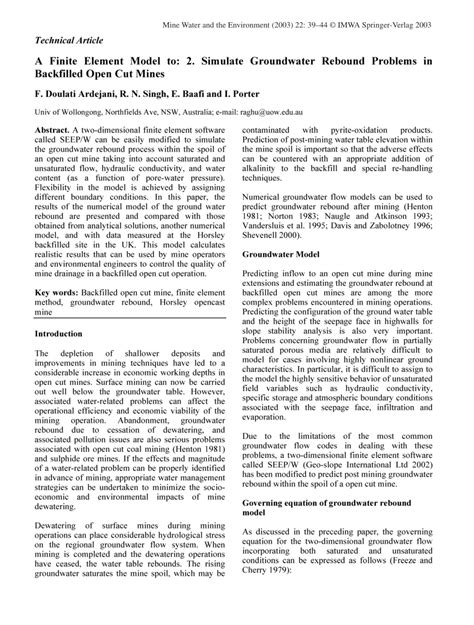 Mine Water and the Environment (2003) 22: 39–44 © IMWA Springer-Verlag 2003

Technical Article

A Finite Element Model to: 2. Simulate Groundwater Rebound Problems in Backfilled Open Cut Mines

F. Doulati Ardejani, R. N. Singh, E. Baafi and I. Porter

Univ of Wollongong, Northfields Ave, NSW, Australia; e-mail: raghu@uow.edu.au

Abstract. A two-dimensional finite element software called SEEP/W can be easily modified to simulate the groundwater rebound process within the spoil of an open cut mine taking into account saturated and unsaturated flow, hydraulic conductivity, and water content (as a function of pore-water pressure). Flexibility in the model is achieved by assigning different boundary conditions. In this paper, the results of the numerical model of the ground water rebound are presented and compared with those obtained from analytical solutions, another numerical model, and with data measured at the Horsley backfilled site in the UK. This model calculates realistic results that can be used by mine operators and environmental engineers to control the quality of mine drainage in a backfilled open cut operation.

Key words: Backfilled open cut mine, finite element method, groundwater rebound, Horsley opencast mine

Introduction

The depletion of shallower deposits and improvements in mining techniques have led to a considerable increase in economic working depths in open cut mines. Surface mining can now be carried out well below the groundwater table. However, associated water-related problems can affect the operational efficiency and economic viability of the mining operation. Abandonment, groundwater rebound due to cessation of dewatering, and associated pollution issues are also serious problems associated with open cut coal mining (Henton 1981) and sulphide ore mines. If the effects and magnitude of a water-related problem can be properly identified in advance of mining, appropriate water management strategies can be undertaken to minimize the socio-economic and environmental impacts of mine dewatering.

Dewatering of surface mines during mining operations can place considerable hydrological stress on the regional groundwater flow system. When mining is completed and the dewatering operations have ceased, the water table rebounds. The rising groundwater saturates the mine spoil, which may be contaminated with pyrite-oxidation products. Prediction of post-mining water table elevation within the mine spoil is important so that the adverse effects can be countered with an appropriate addition of alkalinity to the backfill and special re-handling techniques.

Numerical groundwater flow models can be used to predict groundwater rebound after mining (Henton 1981; Norton 1983; Naugle and Atkinson 1993; Vandersluis et al. 1995; Davis and Zabolotney 1996; Shevenell 2000).

Groundwater Model

Predicting inflow to an open cut mine during mine extensions and estimating the groundwater rebound at backfilled open cut mines are among the more complex problems encountered in mining operations. Predicting the configuration of the ground water table and the height of the seepage face in highwalls for slope stability analysis is also very important. Problems concerning groundwater flow in partially saturated porous media are relatively difficult to model for cases involving highly nonlinear ground characteristics. In particular, it is difficult to assign to the model the highly sensitive behavior of unsaturated field variables such as hydraulic conductivity, specific storage and atmospheric boundary conditions associated with the seepage face, infiltration and evaporation.

Due to the limitations of the most common groundwater flow codes in dealing with these problems, a two-dimensional finite element software called SEEP/W (Geo-slope International Ltd 2002) has been modified to predict post mining groundwater rebound within the spoil of a open cut mine.

Governing equation of groundwater rebound model

As discussed in the preceding paper, the governing equation for the two-dimensional groundwater flow incorporating both saturated and unsaturated conditions can be expressed as follows (Freeze and Cherry 1979):